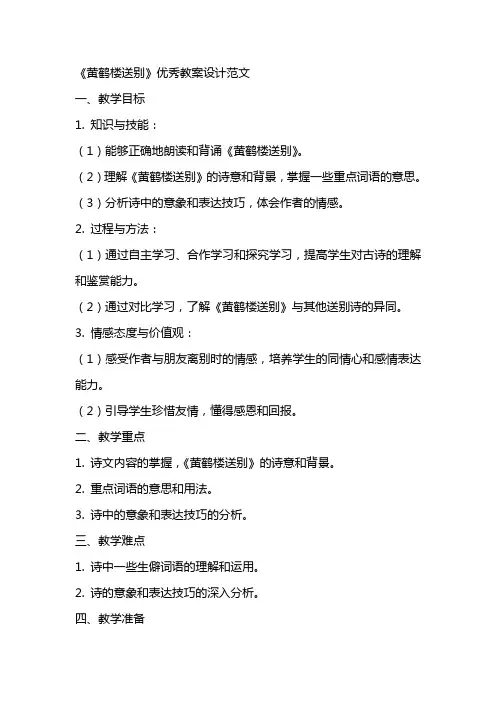 《黄鹤楼送别》优秀教案设计范文

一、教学目标

1. 知识与技能：

（1）能够正确地朗读和背诵《黄鹤楼送别》。

（2）理解《黄鹤楼送别》的诗意和背景，掌握一些重点词语的意思。

（3）分析诗中的意象和表达技巧，体会作者的情感。

2. 过程与方法：

（1）通过自主学习、合作学习和探究学习，提高学生对古诗的理解和鉴赏能力。

（2）通过对比学习，了解《黄鹤楼送别》与其他送别诗的异同。

3. 情感态度与价值观：

（1）感受作者与朋友离别时的情感，培养学生的同情心和感情表达能力。

（2）引导学生珍惜友情，懂得感恩和回报。

二、教学重点

1. 诗文内容的掌握，《黄鹤楼送别》的诗意和背景。

2. 重点词语的意思和用法。

3. 诗中的意象和表达技巧的分析。

三、教学难点

1. 诗中一些生僻词语的理解和运用。

2. 诗的意象和表达技巧的深入分析。

四、教学准备